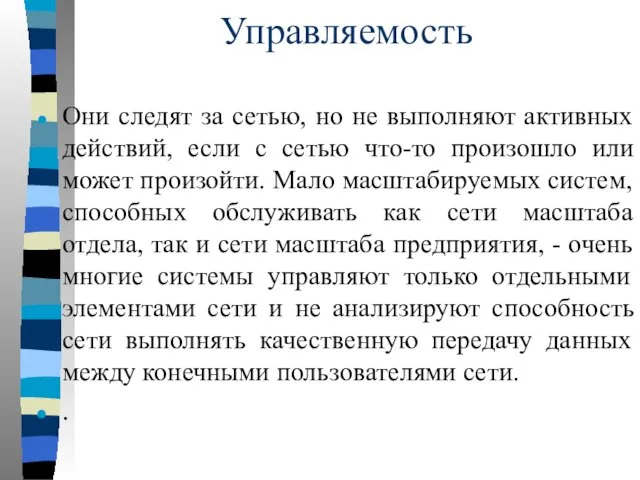 Управляемость

Они следят за сетью, но не выполняют активных действий, если с сетью что-то произошло или может произойти. Мало масштабируемых систем, способных обслуживать как сети масштаба отдела, так и сети масштаба предприятия, - очень многие системы управляют только отдельными элементами сети и не анализируют способность сети выполнять качественную передачу данных между конечными пользователями сети.

.